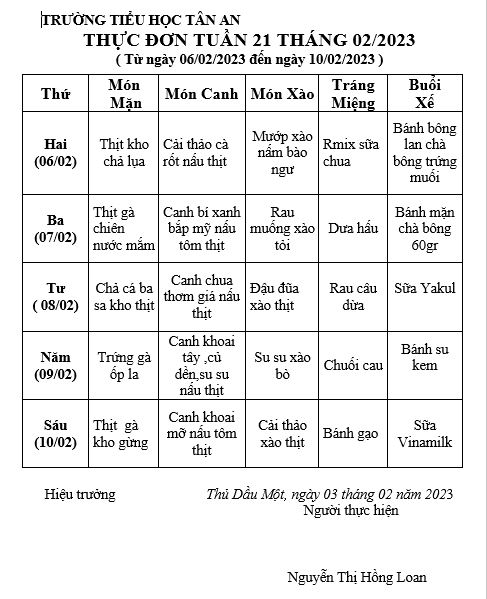 TRƯỜNG TIỂU HỌC TÂN AN
THỰC ĐƠN TUẦN 21 THÁNG 02/2023
( Từ ngày 06/02/2023 đến ngày 10/02/2023 )

| Thứ | Món Mặn | Món Canh | Món Xào | Tráng Miệng | Buổi Xế |
|---|---|---|---|---|---|
| Hai (06/02) | Thịt kho chả lụa | Cải thảo cà rốt nấu thịt | Mướp xào nấm bào ngư | Rmix sữa chua | Bánh bông lan chà bông trứng muối |
| Ba (07/02) | Thịt gà chiên nước mắm | Canh bí xanh bắp mỹ nấu tôm thịt | Rau muống xào tỏi | Dưa hấu | Bánh mặn chà bông 60gr |
| Tư ( 08/02) | Chả cá ba sa kho thịt | Canh chua thơm giá nấu thịt | Đậu đũa xào thịt | Rau câu dừa | Sữa Yakul |
| Năm (09/02) | Trứng gà ốp la | Canh khoai tây ,củ dền,su su nấu thịt | Su su xào bò | Chuối cau | Bánh su kem |
| Sáu (10/02) | Thịt gà kho gừng | Canh khoai mỡ nấu tôm thịt | Cải thảo xào thịt | Bánh gạo | Sữa Vinamilk |

Hiệu trưởng

Thủ Dầu Một, ngày 03 tháng 02 năm 2023
Người thực hiện

Nguyễn Thị Hồng Loan